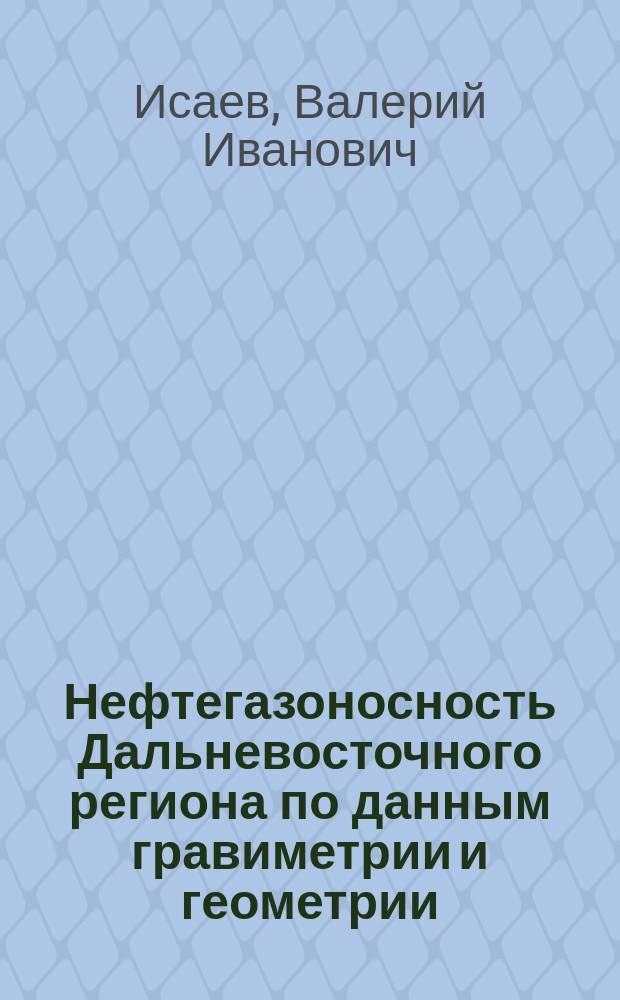 Исаев, Валерий Иванович

Нефтегазоносность Дальневосточного региона по данным гравиметрии и геометрии